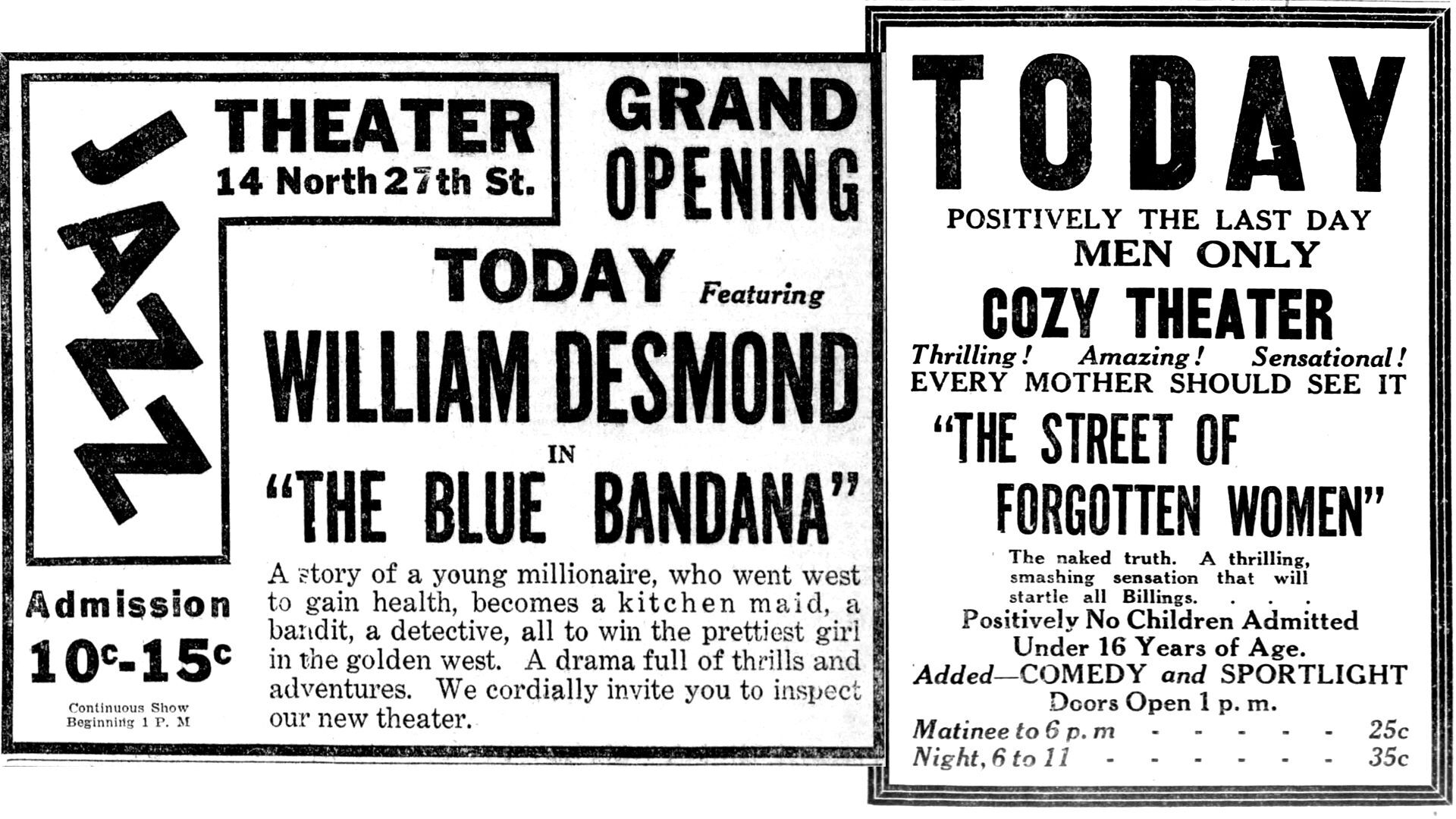 JAZZ

THEATER
14 North 27th St.

GRAND
OPENING

TODAY Featuring

WILLIAM DESMOND

IN

"THE BLUE BANDANA"

A story of a young millionaire, who went west to gain health, becomes a kitchen maid, a bandit, a detective, all to win the prettiest girl in the golden west. A drama full of thrills and adventures. We cordially invite you to inspect our new theater.

Admission
10c-15c

Continuous Show
Beginning 1 P. M

TODAY

POSITIVELY THE LAST DAY
MEN ONLY

COZY THEATER

Thrilling! Amazing! Sensational!
EVERY MOTHER SHOULD SEE IT

"THE STREET OF
FORGOTTEN WOMEN"

The naked truth. A thrilling, smashing sensation that will startle all Billings. . . .

Positively No Children Admitted
Under 16 Years of Age.
Added—COMEDY and SPORTLIGHT
Doors Open 1 p. m.

Matinee to 6 p. m - - - - - - 25c
Night, 6 to 11 - - - - - - - 35c